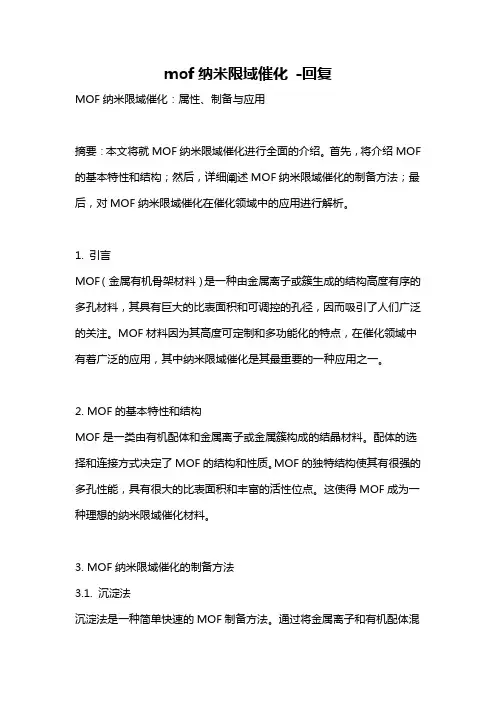 mof 纳米限域催化 -回复

MOF 纳米限域催化：属性、制备与应用

摘要：本文将就 MOF 纳米限域催化进行全面的介绍。首先，将介绍 MOF 的基本特性和结构；然后，详细阐述 MOF 纳米限域催化的制备方法；最后，对 MOF 纳米限域催化在催化领域中的应用进行解析。

1. 引言

MOF（金属有机骨架材料）是一种由金属离子或簇生成的结构高度有序的多孔材料，其具有巨大的比表面积和可调控的孔径，因而吸引了人们广泛的关注。MOF 材料因为其高度可定制和多功能化的特点，在催化领域中有着广泛的应用，其中纳米限域催化是其最重要的一种应用之一。

2. MOF 的基本特性和结构

MOF 是一类由有机配体和金属离子或金属簇构成的结晶材料。配体的选择和连接方式决定了 MOF 的结构和性质。MOF 的独特结构使其有很强的多孔性能，具有很大的比表面积和丰富的活性位点。这使得 MOF 成为一种理想的纳米限域催化材料。

3. MOF 纳米限域催化的制备方法

3.1. 沉淀法

沉淀法是一种简单快速的 MOF 制备方法。通过将金属离子和有机配体混